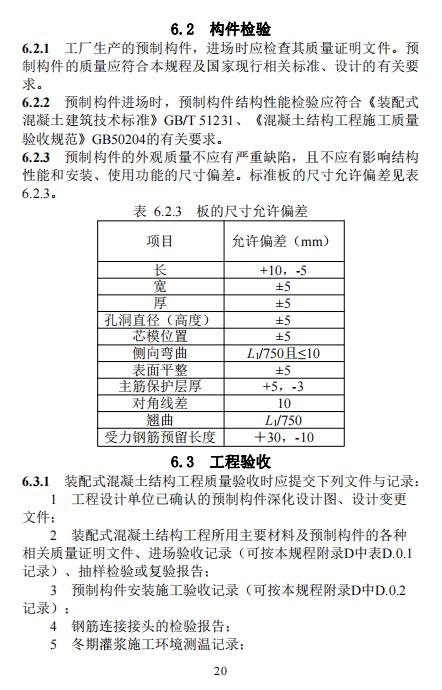 6.2 构件检验

6.2.1 工厂生产的预制构件，进场时应检查其质量证明文件。预制构件的质量应符合本规程及国家现行相关标准、设计的有关要求。

6.2.2 预制构件进场时，预制构件结构性能检验应符合《装配式混凝土建筑技术标准》GB/T 51231、《混凝土结构工程施工质量验收规范》GB50204的有关要求。

6.2.3 预制构件的外观质量不应有严重缺陷，且不应有影响结构性能和安装、使用功能的尺寸偏差。标准板的尺寸允许偏差见表6.2.3。

表 6.2.3 板的尺寸允许偏差

| 项目 | 允许偏差（mm） |
|---|---|
| 长 | +10，-5 |
| 宽 | ±5 |
| 厚 | ±5 |
| 孔洞直径（高度） | ±5 |
| 芯模位置 | ±5 |
| 侧向弯曲 | $L_1$/750且≤10 |
| 表面平整 | ±5 |
| 主筋保护层厚 | +5，-3 |
| 对角线差 | 10 |
| 翘曲 | $L_1$/750 |
| 受力钢筋预留长度 | ＋30，-10 |

6.3 工程验收

6.3.1 装配式混凝土结构工程质量验收时应提交下列文件与记录：

1 工程设计单位已确认的预制构件深化设计图、设计变更文件；

2 装配式混凝土结构工程所用主要材料及预制构件的各种相关质量证明文件、进场验收记录（可按本规程附录D中表D.0.1记录）、抽样检验或复验报告；

3 预制构件安装施工验收记录（可按本规程附录D中D.0.2记录）；

4 钢筋连接接头的检验报告；

5 冬期灌浆施工环境测温记录；

20